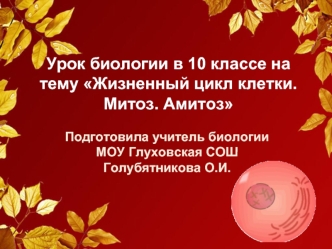 Урок биологии в 10 классе на тему «Жизненный цикл клетки. Митоз. Амитоз»

Подготовила учитель биологии МОУ Глуховская СОШ Голубятникова О.И.